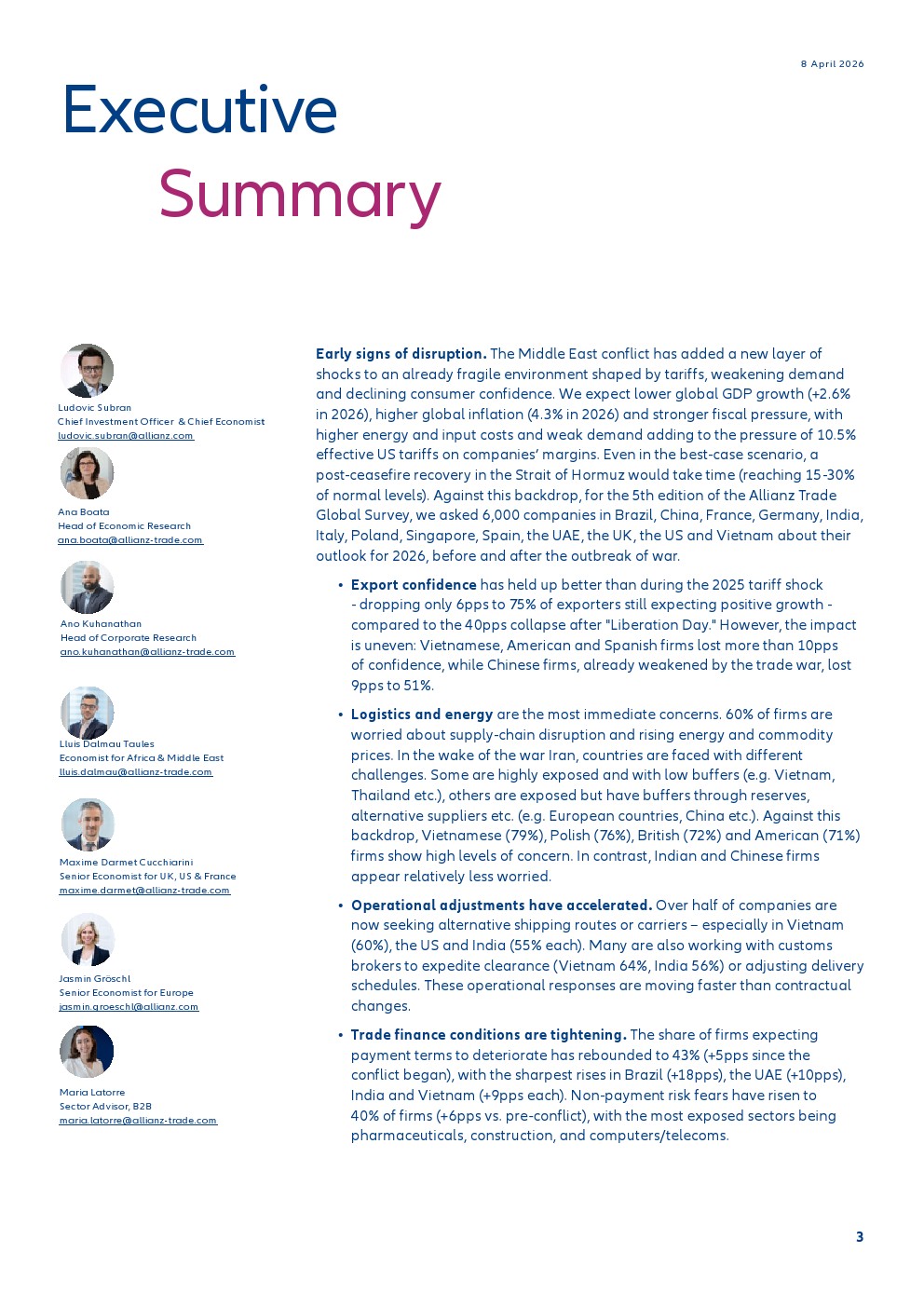 8 April 2026

Executive Summary

Ludovic Subran
Chief Investment Officer & Chief Economist
ludovic.subran@allianz.com

Ana Boata
Head of Economic Research
ana.boata@allianz-trade.com

Ano Kuhanathan
Head of Corporate Research
ano.kuhanathan@allianz-trade.com

Lluis Dalmau Taules
Economist for Africa & Middle East
lluis.dalmau@allianz-trade.com

Maxime Darmet Cucchiarini
Senior Economist for UK, US & France
maxime.darmet@allianz-trade.com

Jasmin Gröschl
Senior Economist for Europe
jasmin.groeschl@allianz.com

Maria Latorre
Sector Advisor, B2B
maria.latorre@allianz-trade.com

**Early signs of disruption.** The Middle East conflict has added a new layer of shocks to an already fragile environment shaped by tariffs, weakening demand and declining consumer confidence. We expect lower global GDP growth (+2.6% in 2026), higher global inflation (4.3% in 2026) and stronger fiscal pressure, with higher energy and input costs and weak demand adding to the pressure of 10.5% effective US tariffs on companies' margins. Even in the best-case scenario, a post-ceasefire recovery in the Strait of Hormuz would take time (reaching 15-30% of normal levels). Against this backdrop, for the 5th edition of the Allianz Trade Global Survey, we asked 6,000 companies in Brazil, China, France, Germany, India, Italy, Poland, Singapore, Spain, the UAE, the UK, the US and Vietnam about their outlook for 2026, before and after the outbreak of war.

• **Export confidence** has held up better than during the 2025 tariff shock - dropping only 6pps to 75% of exporters still expecting positive growth - compared to the 40pps collapse after "Liberation Day." However, the impact is uneven: Vietnamese, American and Spanish firms lost more than 10pps of confidence, while Chinese firms, already weakened by the trade war, lost 9pps to 51%.

• **Logistics and energy** are the most immediate concerns. 60% of firms are worried about supply-chain disruption and rising energy and commodity prices. In the wake of the war Iran, countries are faced with different challenges. Some are highly exposed and with low buffers (e.g. Vietnam, Thailand etc.), others are exposed but have buffers through reserves, alternative suppliers etc. (e.g. European countries, China etc.). Against this backdrop, Vietnamese (79%), Polish (76%), British (72%) and American (71%) firms show high levels of concern. In contrast, Indian and Chinese firms appear relatively less worried.

• **Operational adjustments have accelerated.** Over half of companies are now seeking alternative shipping routes or carriers – especially in Vietnam (60%), the US and India (55% each). Many are also working with customs brokers to expedite clearance (Vietnam 64%, India 56%) or adjusting delivery schedules. These operational responses are moving faster than contractual changes.

• **Trade finance conditions are tightening.** The share of firms expecting payment terms to deteriorate has rebounded to 43% (+5pps since the conflict began), with the sharpest rises in Brazil (+18pps), the UAE (+10pps), India and Vietnam (+9pps each). Non-payment risk fears have risen to 40% of firms (+6pps vs. pre-conflict), with the most exposed sectors being pharmaceuticals, construction, and computers/telecoms.

3